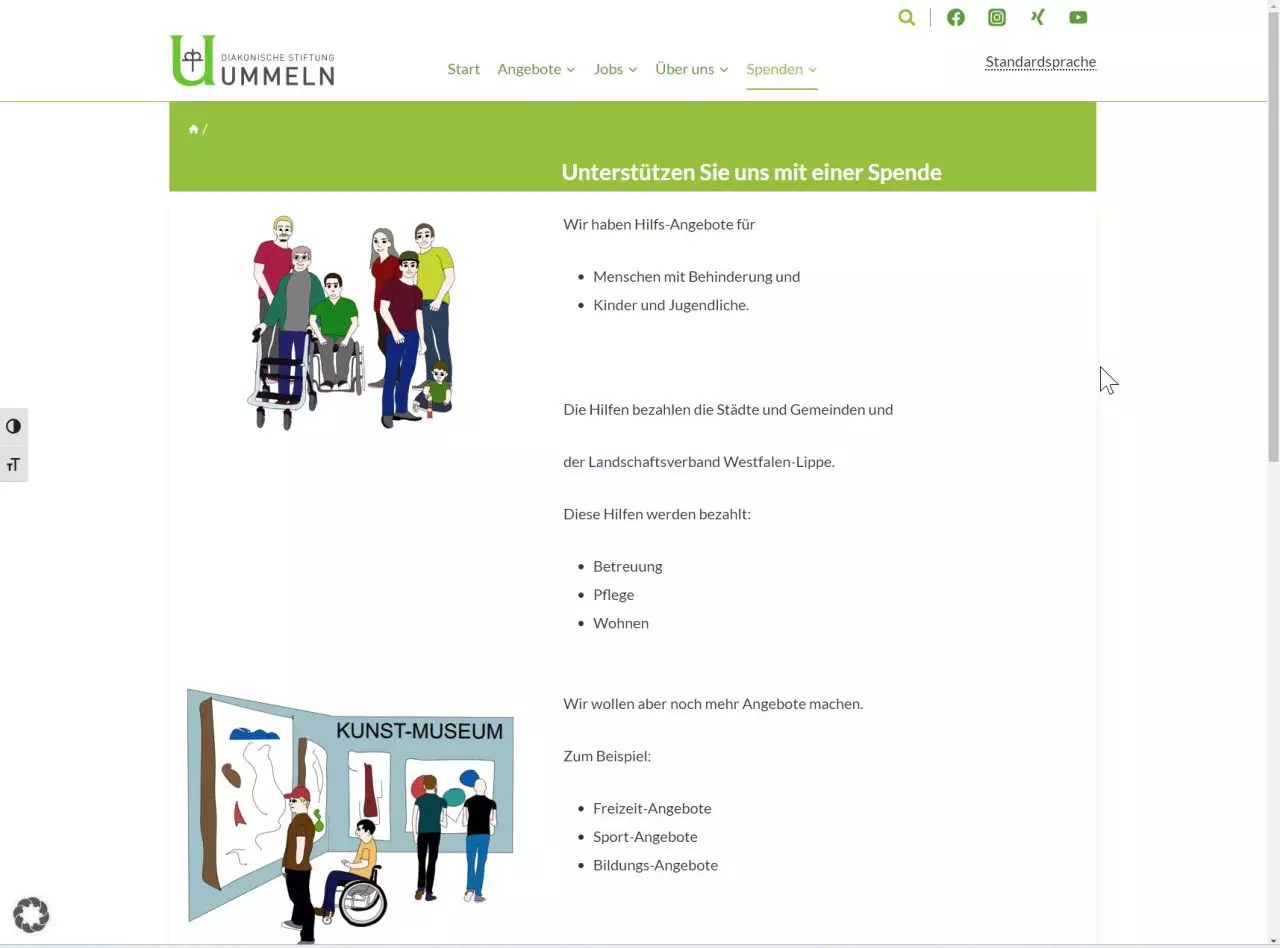 DIAKONISCHE STIFTUNG
UMMELN

Start Angebote Jobs Über uns Spenden

Standardsprache

/

Unterstützen Sie uns mit einer Spende

Wir haben Hilfs-Angebote für

- Menschen mit Behinderung und
- Kinder und Jugendliche.

Die Hilfen bezahlen die Städte und Gemeinden und

der Landschaftsverband Westfalen-Lippe.

Diese Hilfen werden bezahlt:

- Betreuung
- Pflege
- Wohnen

KUNST-MUSEUM

Wir wollen aber noch mehr Angebote machen.

Zum Beispiel:

- Freizeit-Angebote
- Sport-Angebote
- Bildungs-Angebote